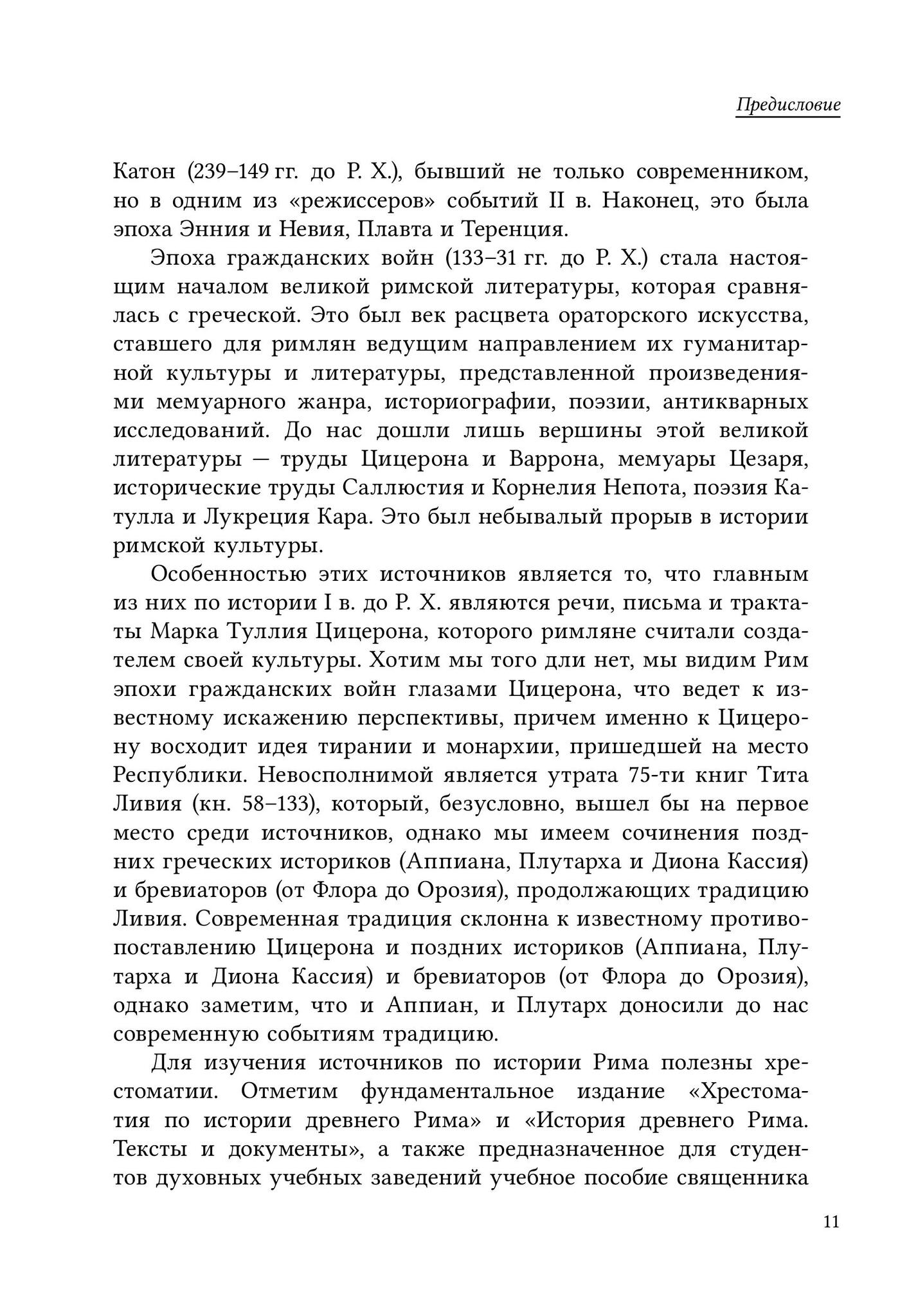 Предисловие

Катон (239–149 гг. до Р. Х.), бывший не только современником, но в одним из «режиссеров» событий II в. Наконец, это была эпоха Энния и Невия, Плавта и Теренция.

Эпоха гражданских войн (133–31 гг. до Р. Х.) стала настоящим началом великой римской литературы, которая сравнялась с греческой. Это был век расцвета ораторского искусства, ставшего для римлян ведущим направлением их гуманитарной культуры и литературы, представленной произведениями мемуарного жанра, историографии, поэзии, антикварных исследований. До нас дошли лишь вершины этой великой литературы — труды Цицерона и Варрона, мемуары Цезаря, исторические труды Саллюстия и Корнелия Непота, поэзия Катулла и Лукреция Кара. Это был небывалый прорыв в истории римской культуры.

Особенностью этих источников является то, что главным из них по истории I в. до Р. Х. являются речи, письма и трактаты Марка Туллия Цицерона, которого римляне считали создателем своей культуры. Хотим мы того дли нет, мы видим Рим эпохи гражданских войн глазами Цицерона, что ведет к известному искажению перспективы, причем именно к Цицерону восходит идея тирании и монархии, пришедшей на место Республики. Невосполнимой является утрата 75-ти книг Тита Ливия (кн. 58–133), который, безусловно, вышел бы на первое место среди источников, однако мы имеем сочинения поздних греческих историков (Аппиана, Плутарха и Диона Кассия) и бревиаторов (от Флора до Орозия), продолжающих традицию Ливия. Современная традиция склонна к известному противопоставлению Цицерона и поздних историков (Аппиана, Плутарха и Диона Кассия) и бревиаторов (от Флора до Орозия), однако заметим, что и Аппиан, и Плутарх доносили до нас современную событиям традицию.

Для изучения источников по истории Рима полезны хрестоматии. Отметим фундаментальное издание «Хрестоматия по истории древнего Рима» и «История древнего Рима. Тексты и документы», а также предназначенное для студентов духовных учебных заведений учебное пособие священника

11